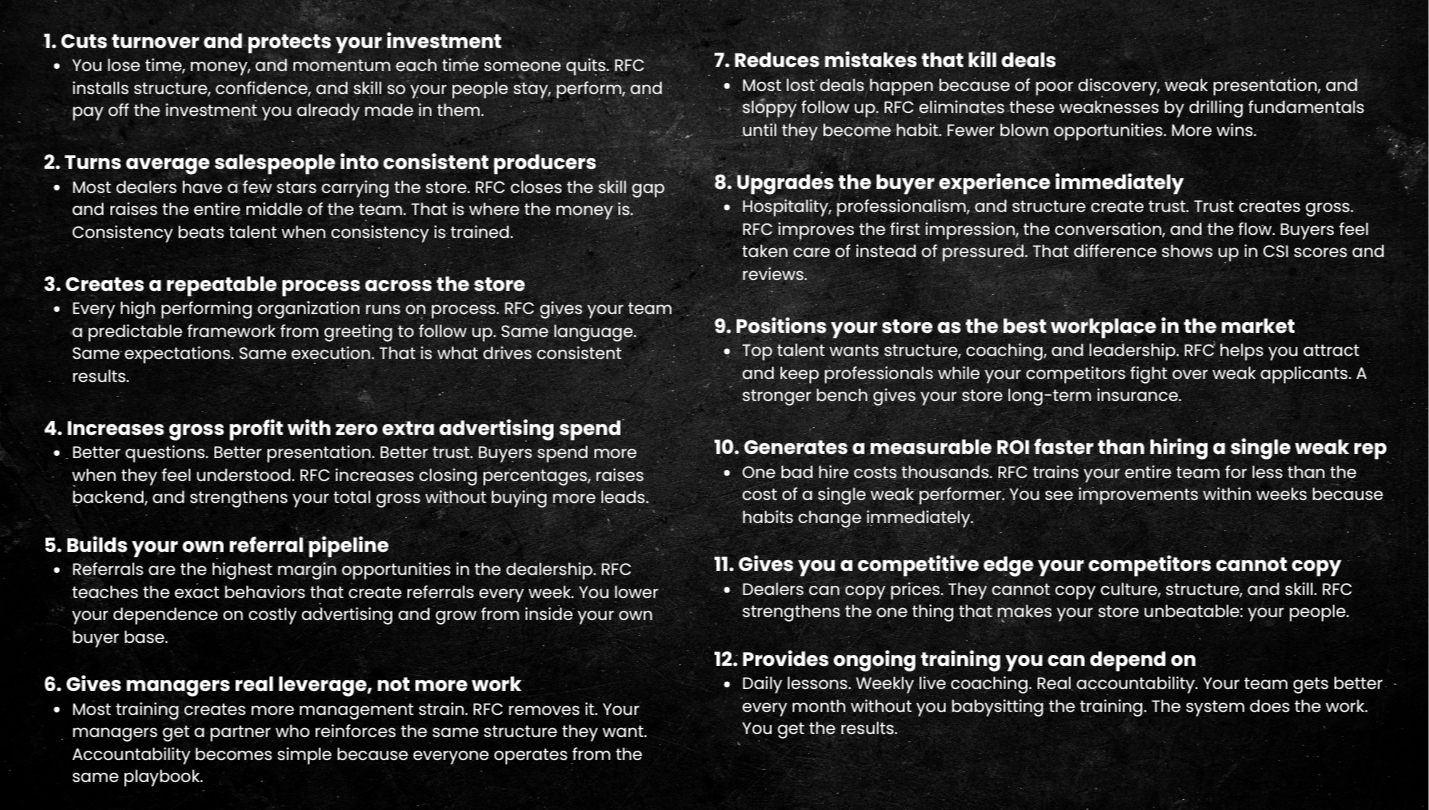 1. Cuts turnover and protects your investment
• You lose time, money, and momentum each time someone quits. RFC installs structure, confidence, and skill so your people stay, perform, and pay off the investment you already made in them.

2. Turns average salespeople into consistent producers
• Most dealers have a few stars carrying the store. RFC closes the skill gap and raises the entire middle of the team. That is where the money is. Consistency beats talent when consistency is trained.

3. Creates a repeatable process across the store
• Every high performing organization runs on process. RFC gives your team a predictable framework from greeting to follow up. Same language. Same expectations. Same execution. That is what drives consistent results.

4. Increases gross profit with zero extra advertising spend
• Better questions. Better presentation. Better trust. Buyers spend more when they feel understood. RFC increases closing percentages, raises backend, and strengthens your total gross without buying more leads.

5. Builds your own referral pipeline
• Referrals are the highest margin opportunities in the dealership. RFC teaches the exact behaviors that create referrals every week. You lower your dependence on costly advertising and grow from inside your own buyer base.

6. Gives managers real leverage, not more work
• Most training creates more management strain. RFC removes it. Your managers get a partner who reinforces the same structure they want. Accountability becomes simple because everyone operates from the same playbook.

7. Reduces mistakes that kill deals
• Most lost deals happen because of poor discovery, weak presentation, and sloppy follow up. RFC eliminates these weaknesses by drilling fundamentals until they become habit. Fewer blown opportunities. More wins.

8. Upgrades the buyer experience immediately
• Hospitality, professionalism, and structure create trust. Trust creates gross. RFC improves the first impression, the conversation, and the flow. Buyers feel taken care of instead of pressured. That difference shows up in CSI scores and reviews.

9. Positions your store as the best workplace in the market
• Top talent wants structure, coaching, and leadership. RFC helps you attract and keep professionals while your competitors fight over weak applicants. A stronger bench gives your store long-term insurance.

10. Generates a measurable ROI faster than hiring a single weak rep
• One bad hire costs thousands. RFC trains your entire team for less than the cost of a single weak performer. You see improvements within weeks because habits change immediately.

11. Gives you a competitive edge your competitors cannot copy
• Dealers can copy prices. They cannot copy culture, structure, and skill. RFC strengthens the one thing that makes your store unbeatable: your people.

12. Provides ongoing training you can depend on
• Daily lessons. Weekly live coaching. Real accountability. Your team gets better every month without you babysitting the training. The system does the work. You get the results.